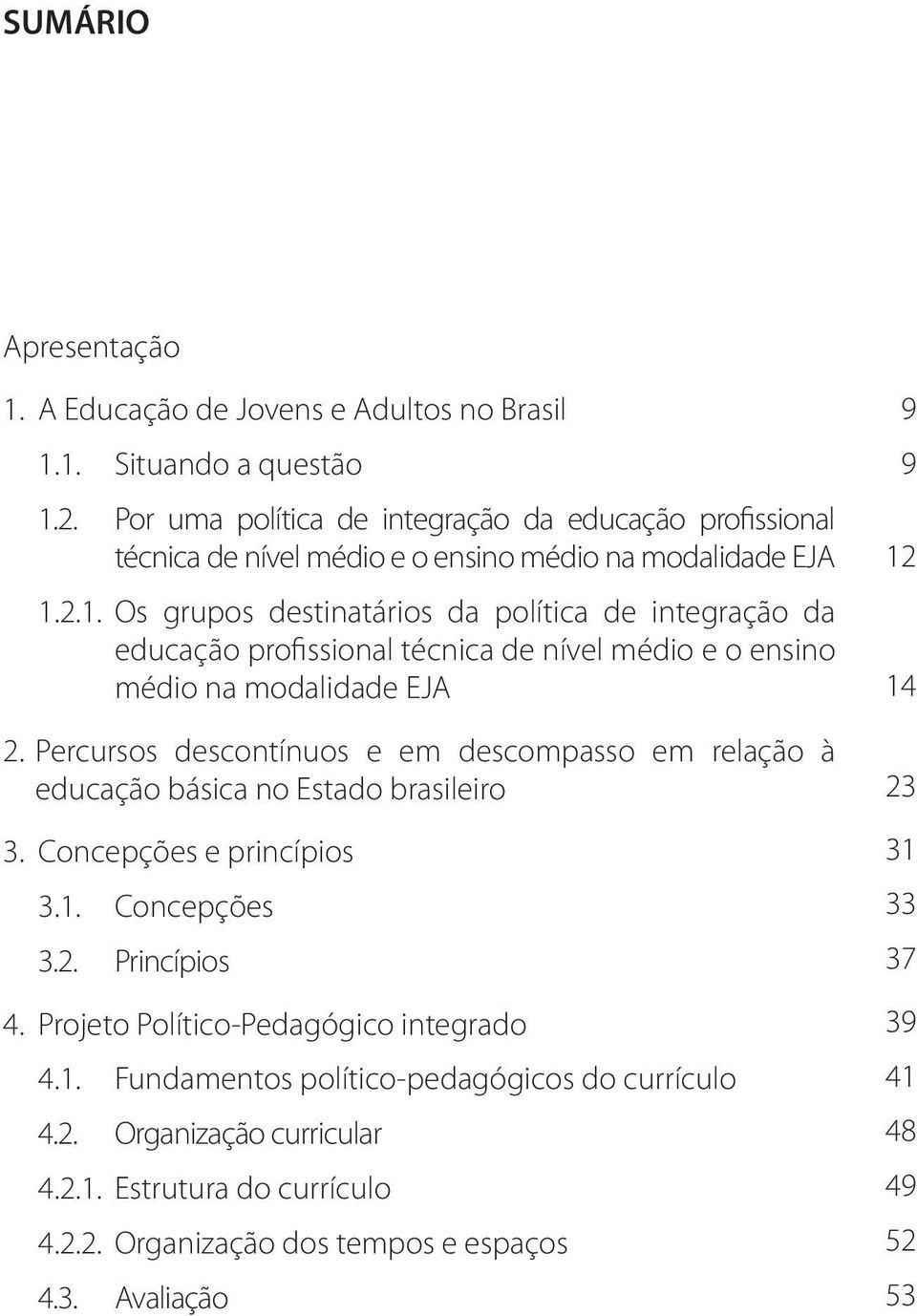 SUMÁRIO

Apresentação

1. A Educação de Jovens e Adultos no Brasil 9

1.1. Situando a questão 9

1.2. Por uma política de integração da educação profissional técnica de nível médio e o ensino médio na modalidade EJA 12

1.2.1. Os grupos destinatários da política de integração da educação profissional técnica de nível médio e o ensino médio na modalidade EJA 14

2. Percursos descontínuos e em descompasso em relação à educação básica no Estado brasileiro 23

3. Concepções e princípios 31

3.1. Concepções 33

3.2. Princípios 37

4. Projeto Político-Pedagógico integrado 39

4.1. Fundamentos político-pedagógicos do currículo 41

4.2. Organização curricular 48

4.2.1. Estrutura do currículo 49

4.2.2. Organização dos tempos e espaços 52

4.3. Avaliação 53